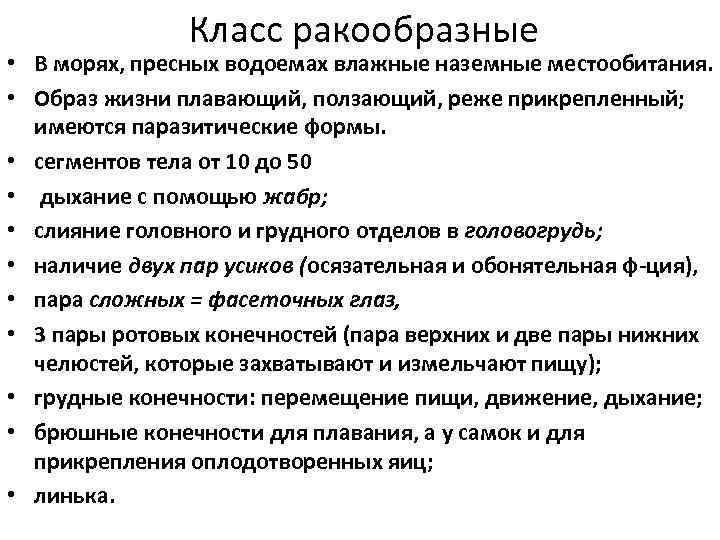 Класс ракообразные

• В морях, пресных водоемах влажные наземные местообитания.
• Образ жизни плавающий, ползающий, реже прикрепленный; имеются паразитические формы.
• сегментов тела от 10 до 50
• дыхание с помощью жабр;
• слияние головного и грудного отделов в головогрудь;
• наличие двух пар усиков (осязательная и обонятельная ф-ция),
• пара сложных = фасеточных глаз,
• 3 пары ротовых конечностей (пара верхних и две пары нижних челюстей, которые захватывают и измельчают пищу);
• грудные конечности: перемещение пищи, движение, дыхание;
• брюшные конечности для плавания, а у самок и для прикрепления оплодотворенных яиц;
• линька.